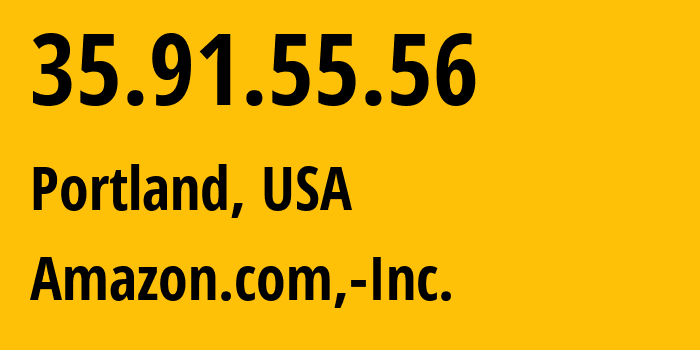 35.91.55.56

Portland, USA

Amazon.com,-Inc.